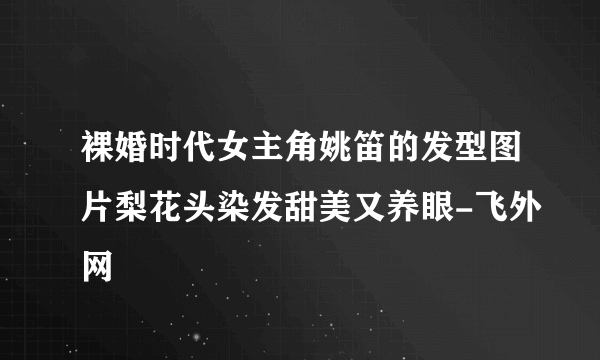 裸婚时代女主角姚笛的发型图片梨花头染发甜美又养眼-飞外网